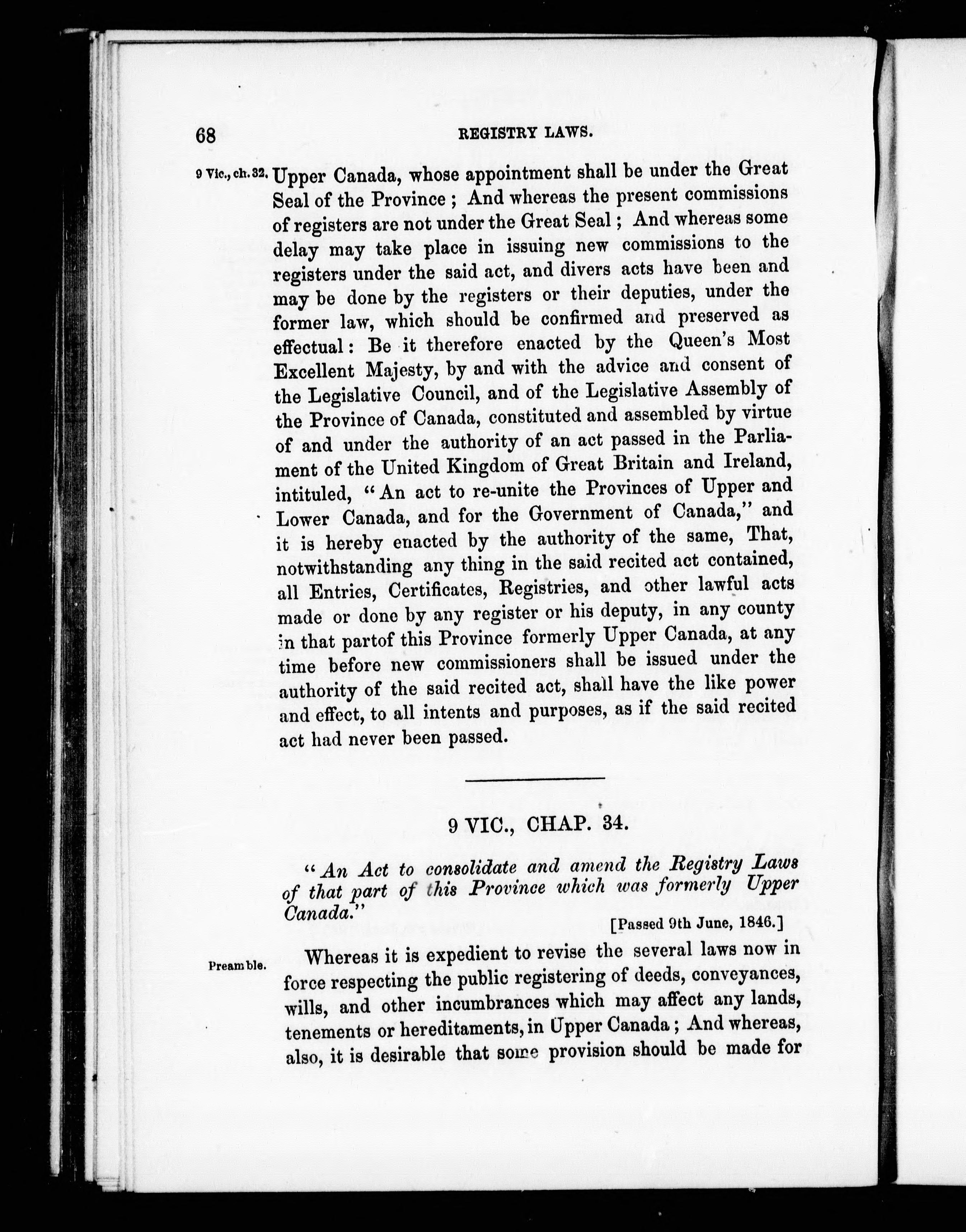 68 REGISTRY LAWS.

9 Vic., ch. 32. Upper Canada, whose appointment shall be under the Great Seal of the Province; And whereas the present commissions of registers are not under the Great Seal; And whereas some delay may take place in issuing new commissions to the registers under the said act, and divers acts have been and may be done by the registers or their deputies, under the former law, which should be confirmed and preserved as effectual: Be it therefore enacted by the Queen's Most Excellent Majesty, by and with the advice and consent of the Legislative Council, and of the Legislative Assembly of the Province of Canada, constituted and assembled by virtue of and under the authority of an act passed in the Parliament of the United Kingdom of Great Britain and Ireland, intituled, "An act to re-unite the Provinces of Upper and Lower Canada, and for the Government of Canada," and it is hereby enacted by the authority of the same, That, notwithstanding any thing in the said recited act contained, all Entries, Certificates, Registries, and other lawful acts made or done by any register or his deputy, in any county in that partof this Province formerly Upper Canada, at any time before new commissioners shall be issued under the authority of the said recited act, shall have the like power and effect, to all intents and purposes, as if the said recited act had never been passed.

9 VIC., CHAP. 34.

"An Act to consolidate and amend the Registry Laws of that part of this Province which was formerly Upper Canada."

[Passed 9th June, 1846.]

Preamble. Whereas it is expedient to revise the several laws now in force respecting the public registering of deeds, conveyances, wills, and other incumbrances which may affect any lands, tenements or hereditaments, in Upper Canada; And whereas, also, it is desirable that some provision should be made for